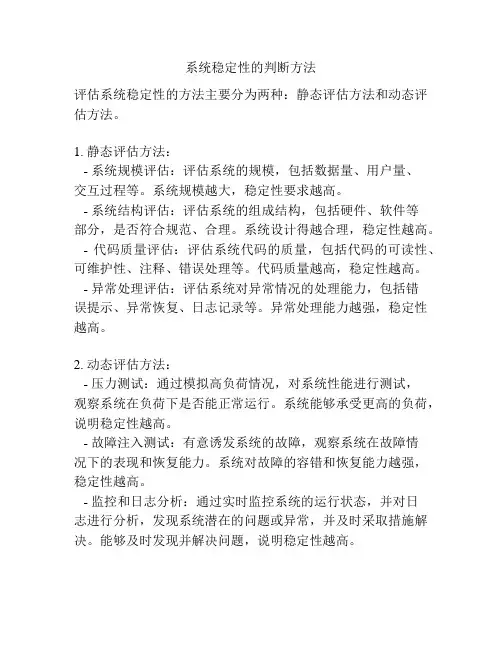 系统稳定性的判断方法

评估系统稳定性的方法主要分为两种：静态评估方法和动态评估方法。

1. 静态评估方法：
- 系统规模评估：评估系统的规模，包括数据量、用户量、交互过程等。系统规模越大，稳定性要求越高。
- 系统结构评估：评估系统的组成结构，包括硬件、软件等部分，是否符合规范、合理。系统设计得越合理，稳定性越高。
- 代码质量评估：评估系统代码的质量，包括代码的可读性、可维护性、注释、错误处理等。代码质量越高，稳定性越高。
- 异常处理评估：评估系统对异常情况的处理能力，包括错误提示、异常恢复、日志记录等。异常处理能力越强，稳定性越高。

2. 动态评估方法：
- 压力测试：通过模拟高负荷情况，对系统性能进行测试，观察系统在负荷下是否能正常运行。系统能够承受更高的负荷，说明稳定性越高。
- 故障注入测试：有意诱发系统的故障，观察系统在故障情况下的表现和恢复能力。系统对故障的容错和恢复能力越强，稳定性越高。
- 监控和日志分析：通过实时监控系统的运行状态，并对日志进行分析，发现系统潜在的问题或异常，并及时采取措施解决。能够及时发现并解决问题，说明稳定性越高。